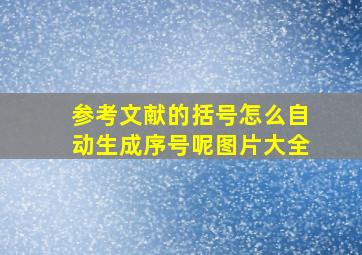 参考文献的括号怎么自动生成序号呢图片大全